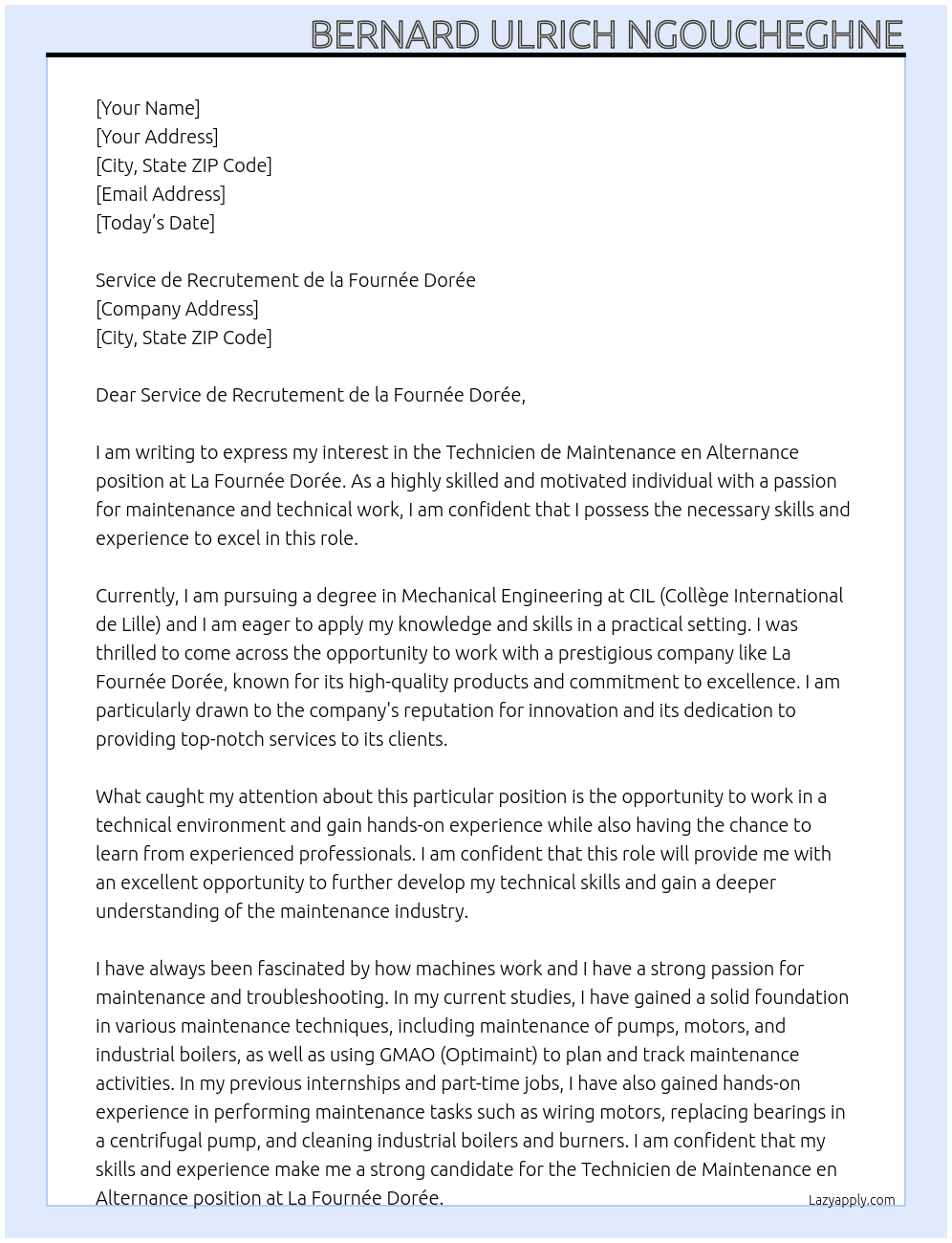 BERNARD ULRICH NGOUCHEGHNE

[Your Name]
[Your Address]
[City, State ZIP Code]
[Email Address]
[Today's Date]

Service de Recrutement de la Fournée Dorée
[Company Address]
[City, State ZIP Code]

Dear Service de Recrutement de la Fournée Dorée,

I am writing to express my interest in the Technicien de Maintenance en Alternance position at La Fournée Dorée. As a highly skilled and motivated individual with a passion for maintenance and technical work, I am confident that I possess the necessary skills and experience to excel in this role.

Currently, I am pursuing a degree in Mechanical Engineering at CIL (Collège International de Lille) and I am eager to apply my knowledge and skills in a practical setting. I was thrilled to come across the opportunity to work with a prestigious company like La Fournée Dorée, known for its high-quality products and commitment to excellence. I am particularly drawn to the company's reputation for innovation and its dedication to providing top-notch services to its clients.

What caught my attention about this particular position is the opportunity to work in a technical environment and gain hands-on experience while also having the chance to learn from experienced professionals. I am confident that this role will provide me with an excellent opportunity to further develop my technical skills and gain a deeper understanding of the maintenance industry.

I have always been fascinated by how machines work and I have a strong passion for maintenance and troubleshooting. In my current studies, I have gained a solid foundation in various maintenance techniques, including maintenance of pumps, motors, and industrial boilers, as well as using GMAO (Optimaint) to plan and track maintenance activities. In my previous internships and part-time jobs, I have also gained hands-on experience in performing maintenance tasks such as wiring motors, replacing bearings in a centrifugal pump, and cleaning industrial boilers and burners. I am confident that my skills and experience make me a strong candidate for the Technicien de Maintenance en Alternance position at La Fournée Dorée.

Lazyapply.com